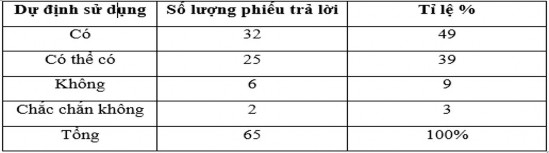 | Dự định sử dụng | Số lượng phiếu trả lời | Tỉ lệ % |
|---|---|---|
| Có | 32 | 49 |
| Có thể có | 25 | 39 |
| Không | 6 | 9 |
| Chắc chắn không | 2 | 3 |
| Tổng | 65 | 100% |